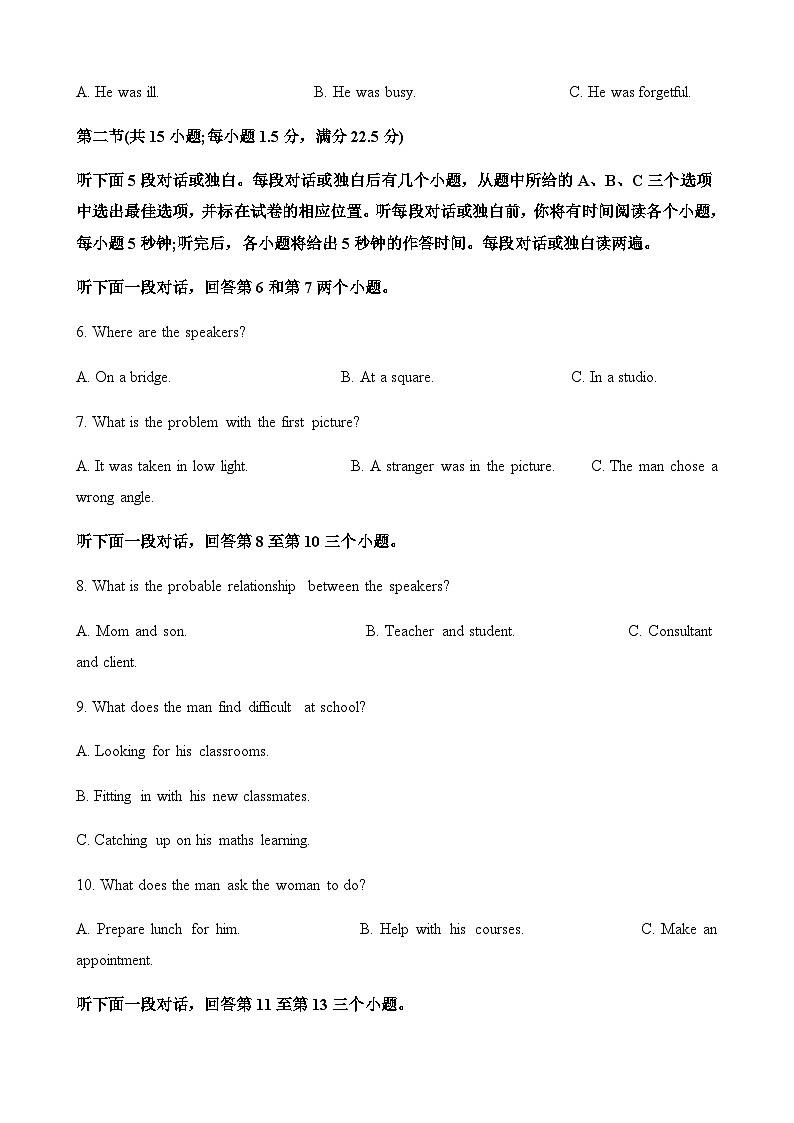 A. He was ill.　　B. He was busy.　　C. He was forgetful.

第二节(共 15 小题;每小题 1.5 分，满分 22.5 分)

听下面 5 段对话或独白。每段对话或独白后有几个小题，从题中所给的 A、B、C 三个选项中选出最佳选项，并标在试卷的相应位置。听每段对话或独白前，你将有时间阅读各个小题，每小题 5 秒钟;听完后，各小题将给出 5 秒钟的作答时间。每段对话或独白读两遍。

听下面一段对话，回答第 6 和第 7 两个小题。

6. Where are the speakers?

A. On a bridge.　　B. At a square.　　C. In a studio.

7. What is the problem with the first picture?

A. It was taken in low light.　　B. A stranger was in the picture.　　C. The man chose a wrong angle.

听下面一段对话，回答第 8 至第 10 三个小题。

8. What is the probable relationship between the speakers?

A. Mom and son.　　B. Teacher and student.　　C. Consultant and client.

9. What does the man find difficult at school?

A. Looking for his classrooms.

B. Fitting in with his new classmates.

C. Catching up on his maths learning.

10. What does the man ask the woman to do?

A. Prepare lunch for him.　　B. Help with his courses.　　C. Make an appointment.

听下面一段对话，回答第 11 至第 13 三个小题。